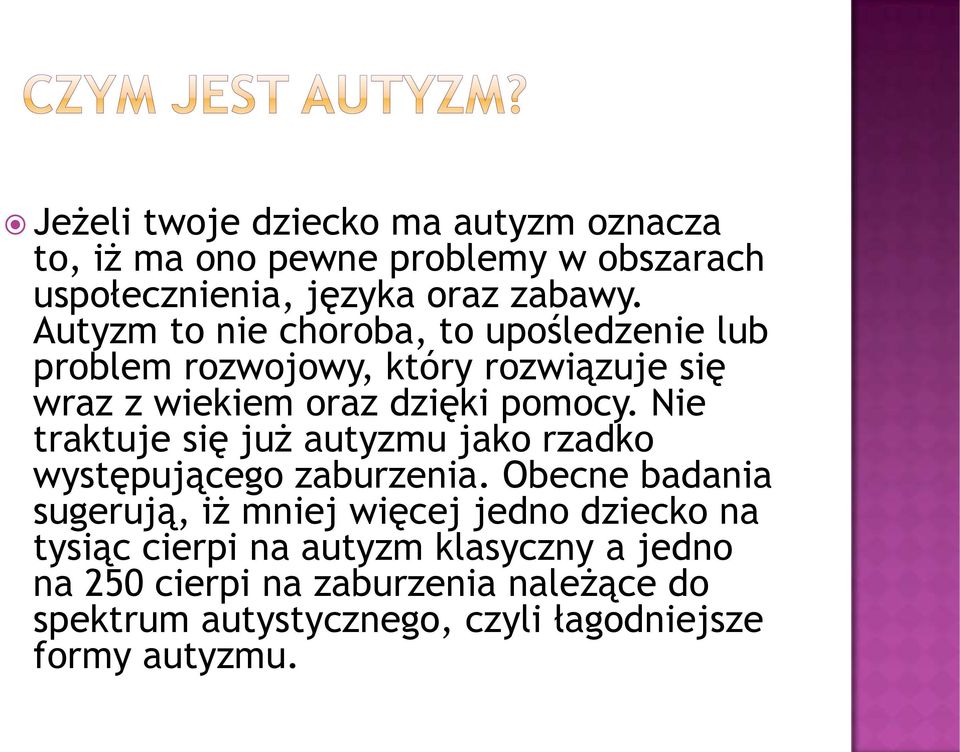 CZYM JEST AUTYZM?

Jeżeli twoje dziecko ma autyzm oznacza to, iż ma ono pewne problemy w obszarach uspołecznienia, języka oraz zabawy. Autyzm to nie choroba, to upośledzenie lub problem rozwojowy, który rozwiązuje się wraz z wiekiem oraz dzięki pomocy. Nie traktuje się już autyzmu jako rzadko występującego zaburzenia. Obecne badania sugerują, iż mniej więcej jedno dziecko na tysiąc cierpi na autyzm klasyczny a jedno na 250 cierpi na zaburzenia należące do spektrum autystycznego, czyli łagodniejsze formy autyzmu.